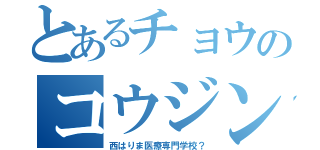 とあるチョウの
コウジン

西はりま医療専門学校？